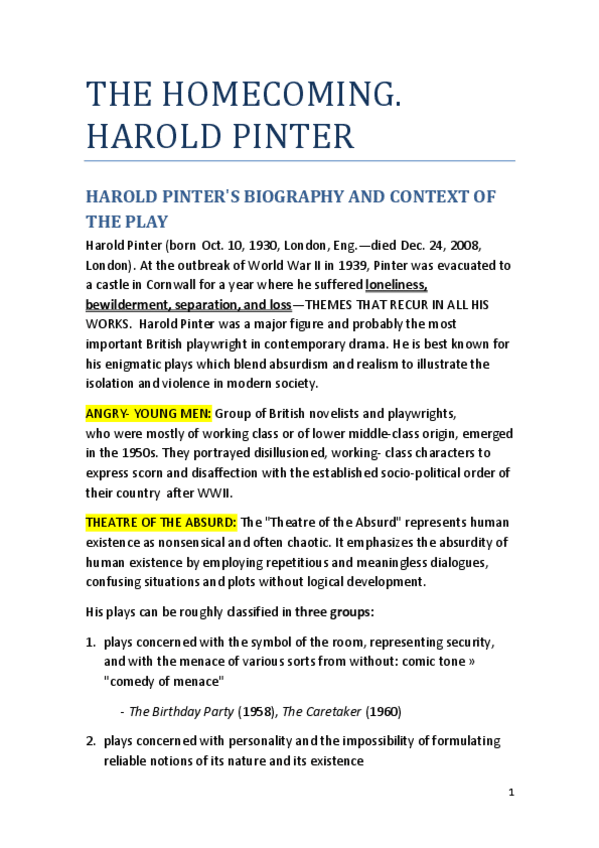 THE HOMECOMING. HAROLD PINTER

HAROLD PINTER'S BIOGRAPHY AND CONTEXT OF THE PLAY

Harold Pinter (born Oct. 10, 1930, London, Eng.—died Dec. 24, 2008, London). At the outbreak of World War II in 1939, Pinter was evacuated to a castle in Cornwall for a year where he suffered loneliness, bewilderment, separation, and loss—THEMES THAT RECUR IN ALL HIS WORKS. Harold Pinter was a major figure and probably the most important British playwright in contemporary drama. He is best known for his enigmatic plays which blend absurdism and realism to illustrate the isolation and violence in modern society.

ANGRY- YOUNG MEN: Group of British novelists and playwrights, who were mostly of working class or of lower middle-class origin, emerged in the 1950s. They portrayed disillusioned, working- class characters to express scorn and disaffection with the established socio-political order of their country after WWII.

THEATRE OF THE ABSURD: The "Theatre of the Absurd" represents human existence as nonsensical and often chaotic. It emphasizes the absurdity of human existence by employing repetitious and meaningless dialogues, confusing situations and plots without logical development.

His plays can be roughly classified in three groups:

1. plays concerned with the symbol of the room, representing security, and with the menace of various sorts from without: comic tone » "comedy of menace"

- The Birthday Party (1958), The Caretaker (1960)

2. plays concerned with personality and the impossibility of formulating reliable notions of its nature and its existence

1